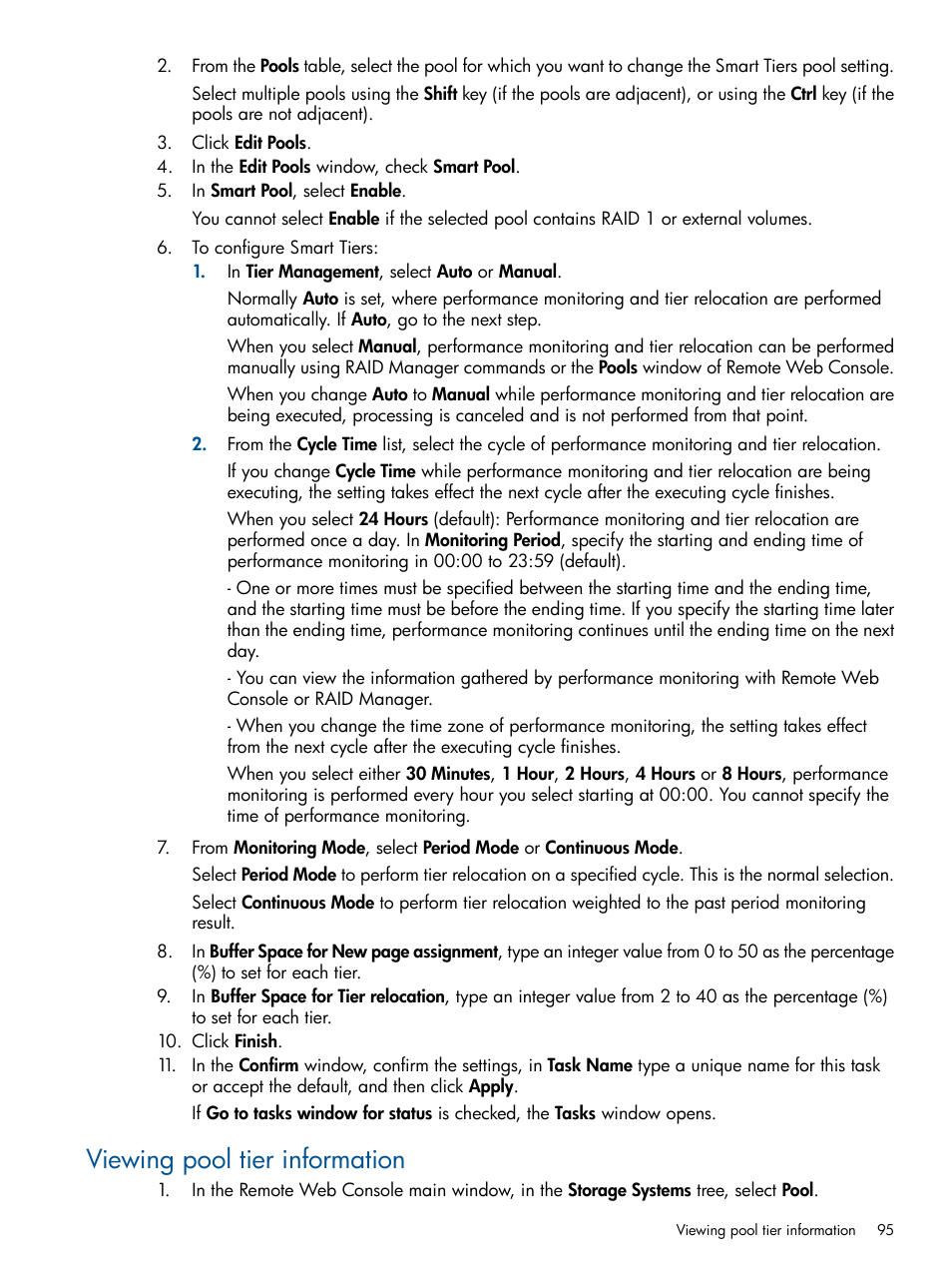 2. From the Pools table, select the pool for which you want to change the Smart Tiers pool setting.

Select multiple pools using the Shift key (if the pools are adjacent), or using the Ctrl key (if the pools are not adjacent).

3. Click Edit Pools.
4. In the Edit Pools window, check Smart Pool.
5. In Smart Pool, select Enable.

You cannot select Enable if the selected pool contains RAID 1 or external volumes.

6. To configure Smart Tiers:
1. In Tier Management, select Auto or Manual.

Normally Auto is set, where performance monitoring and tier relocation are performed automatically. If Auto, go to the next step.

When you select Manual, performance monitoring and tier relocation can be performed manually using RAID Manager commands or the Pools window of Remote Web Console.

When you change Auto to Manual while performance monitoring and tier relocation are being executed, processing is canceled and is not performed from that point.

2. From the Cycle Time list, select the cycle of performance monitoring and tier relocation.

If you change Cycle Time while performance monitoring and tier relocation are being executing, the setting takes effect the next cycle after the executing cycle finishes.

When you select 24 Hours (default): Performance monitoring and tier relocation are performed once a day. In Monitoring Period, specify the starting and ending time of performance monitoring in 00:00 to 23:59 (default).

- One or more times must be specified between the starting time and the ending time, and the starting time must be before the ending time. If you specify the starting time later than the ending time, performance monitoring continues until the ending time on the next day.

- You can view the information gathered by performance monitoring with Remote Web Console or RAID Manager.

- When you change the time zone of performance monitoring, the setting takes effect from the next cycle after the executing cycle finishes.

When you select either 30 Minutes, 1 Hour, 2 Hours, 4 Hours or 8 Hours, performance monitoring is performed every hour you select starting at 00:00. You cannot specify the time of performance monitoring.

7. From Monitoring Mode, select Period Mode or Continuous Mode.

Select Period Mode to perform tier relocation on a specified cycle. This is the normal selection.

Select Continuous Mode to perform tier relocation weighted to the past period monitoring result.

8. In Buffer Space for New page assignment, type an integer value from 0 to 50 as the percentage (%) to set for each tier.
9. In Buffer Space for Tier relocation, type an integer value from 2 to 40 as the percentage (%) to set for each tier.
10. Click Finish.
11. In the Confirm window, confirm the settings, in Task Name type a unique name for this task or accept the default, and then click Apply.

If Go to tasks window for status is checked, the Tasks window opens.

Viewing pool tier information

1. In the Remote Web Console main window, in the Storage Systems tree, select Pool.

Viewing pool tier information 95